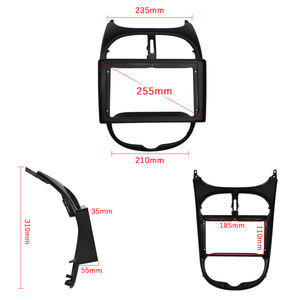 235mm

255mm

210mm

310mm

35mm

55mm

185mm

110mm